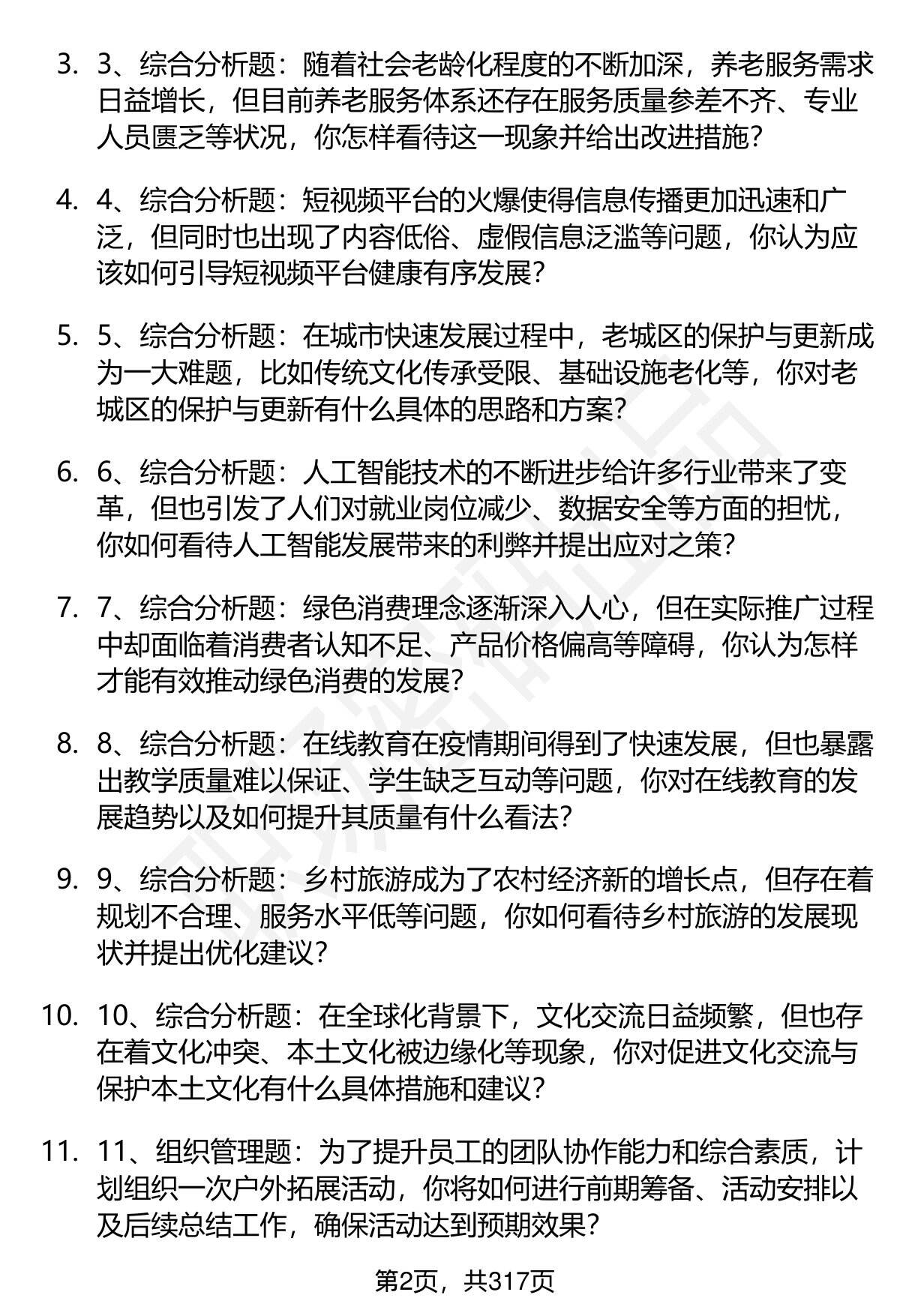 3. 3、综合分析题：随着社会老龄化程度的不断加深，养老服务需求日益增长，但目前养老服务体系还存在服务质量参差不齐、专业人员匮乏等状况，你怎样看待这一现象并给出改进措施？

4. 4、综合分析题：短视频平台的火爆使得信息传播更加迅速和广泛，但同时也出现了内容低俗、虚假信息泛滥等问题，你认为应该如何引导短视频平台健康有序发展？

5. 5、综合分析题：在城市快速发展过程中，老城区的保护与更新成为一大难题，比如传统文化传承受限、基础设施老化等，你对老城区的保护与更新有什么具体的思路和方案？

6. 6、综合分析题：人工智能技术的不断进步给许多行业带来了变革，但也引发了人们对就业岗位减少、数据安全等方面的担忧，你如何看待人工智能发展带来的利弊并提出应对之策？

7. 7、综合分析题：绿色消费理念逐渐深入人心，但在实际推广过程中却面临着消费者认知不足、产品价格偏高等障碍，你认为怎样才能有效推动绿色消费的发展？

8. 8、综合分析题：在线教育在疫情期间得到了快速发展，但也暴露出教学质量难以保证、学生缺乏互动等问题，你对在线教育的发展趋势以及如何提升其质量有什么看法？

9. 9、综合分析题：乡村旅游成为了农村经济新的增长点，但存在着规划不合理、服务水平低等问题，你如何看待乡村旅游的发展现状并提出优化建议？

10. 10、综合分析题：在全球化背景下，文化交流日益频繁，但也存在着文化冲突、本土文化被边缘化等现象，你对促进文化交流与保护本土文化有什么具体措施和建议？

11. 11、组织管理题：为了提升员工的团队协作能力和综合素质，计划组织一次户外拓展活动，你将如何进行前期筹备、活动安排以及后续总结工作，确保活动达到预期效果？

第2页，共317页